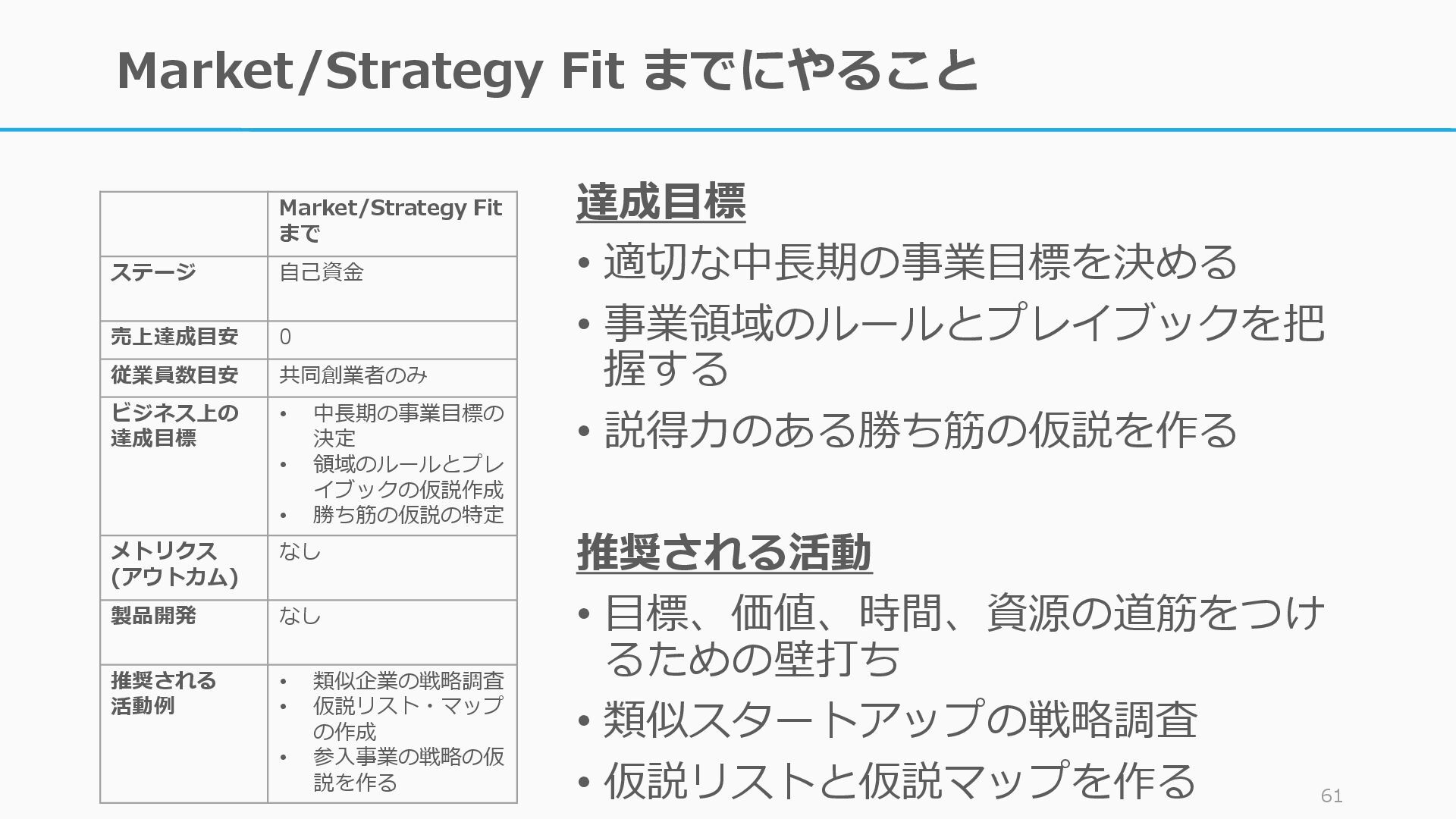 Market/Strategy Fit までにやること

| | Market/Strategy Fit まで |
|---|---|
| ステージ | 自己資金 |
| 売上達成目安 | 0 |
| 従業員数目安 | 共同創業者のみ |
| ビジネス上の達成目標 | • 中長期の事業目標の決定 • 領域のルールとプレイブックの仮説作成 • 勝ち筋の仮説の特定 |
| メトリクス(アウトカム) | なし |
| 製品開発 | なし |
| 推奨される活動例 | • 類似企業の戦略調査 • 仮説リスト・マップの作成 • 参入事業の戦略の仮説を作る |

達成目標

• 適切な中長期の事業目標を決める
• 事業領域のルールとプレイブックを把握する
• 説得力のある勝ち筋の仮説を作る

推奨される活動

• 目標、価値、時間、資源の道筋をつけるための壁打ち
• 類似スタートアップの戦略調査
• 仮説リストと仮説マップを作る

61